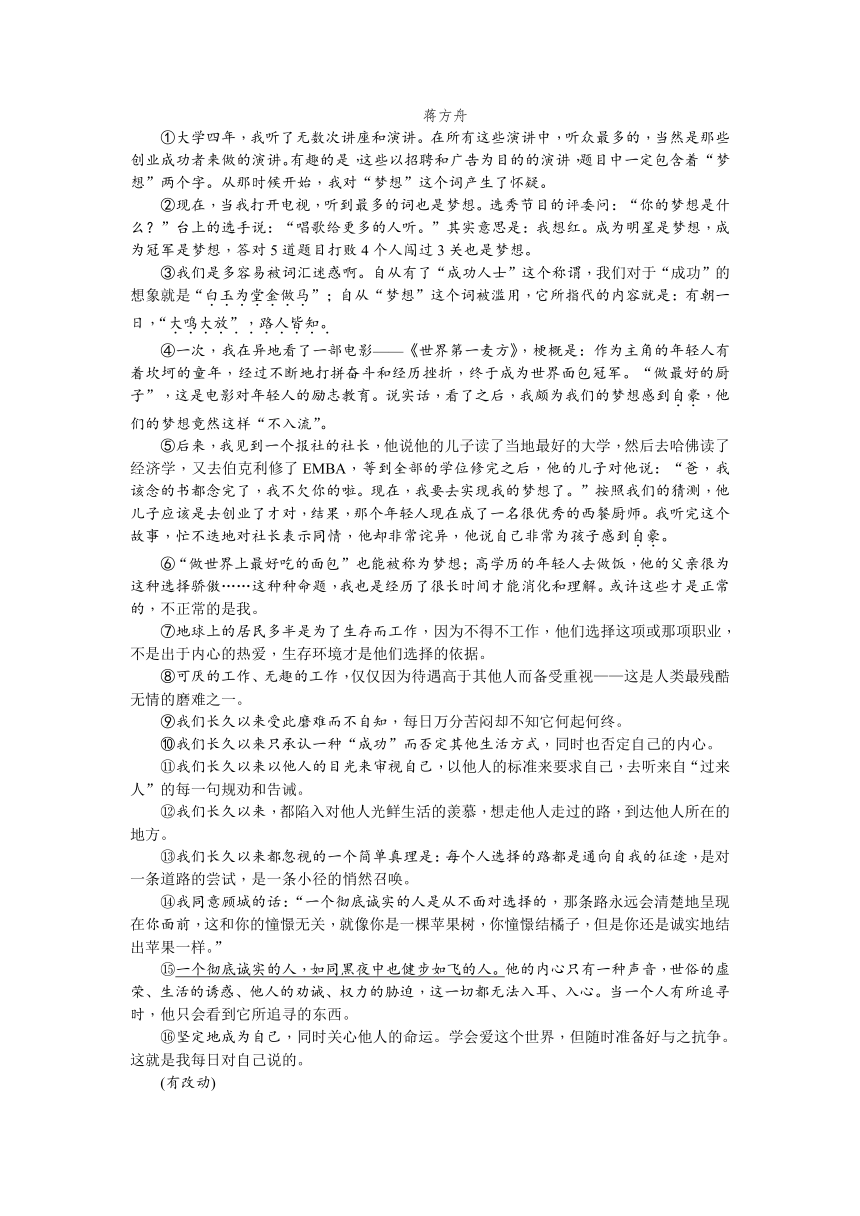 蒋方舟

①大学四年，我听了无数次讲座和演讲。在所有这些演讲中，听众最多的，当然是那些创业成功者来做的演讲。有趣的是，这些以招聘和广告为目的的演讲，题目中一定包含着“梦想”两个字。从那时候开始，我对“梦想”这个词产生了怀疑。

②现在，当我打开电视，听到最多的词也是梦想。选秀节目的评委问：“你的梦想是什么？”台上的选手说：“唱歌给更多的人听。”其实意思是：我想红。成为明星是梦想，成为冠军是梦想，答对5道题目打败4个人闯过3关也是梦想。

③我们是多容易被词汇迷惑啊。自从有了“成功人士”这个称谓，我们对于“成功”的想象就是“白玉为堂金做马”；自从“梦想”这个词被滥用，它所指代的内容就是：有朝一日，“大鸣大放”，路人皆知。

④一次，我在异地看了一部电影——《世界第一麦方》，梗概是：作为主角的年轻人有着坎坷的童年，经过不断地打拼奋斗和经历挫折，终于成为世界面包冠军。“做最好的厨子”，这是电影对年轻人的励志教育。说实话，看了之后，我颇为我们的梦想感到自豪，他们的梦想竟然这样“不入流”。

⑤后来，我见到一个报社的社长，他说他的儿子读了当地最好的大学，然后去哈佛读了经济学，又去伯克利修了EMBA，等到全部的学位修完之后，他的儿子对他说：“爸，我该念的书都念完了，我不欠你的啦。现在，我要去实现我的梦想了。”按照我们的猜测，他儿子应该是去创业了才对，结果，那个年轻人现在成了一名很优秀的西餐厨师。我听完这个故事，忙不迭地对社长表示同情，他却非常诧异，他说自己非常为孩子感到自豪。

⑥“做世界上最好吃的面包”也能被称为梦想；高学历的年轻人去做饭，他的父亲很为这种选择骄傲……这种种命题，我也是经历了很长时间才能消化和理解。或许这些才是正常的，不正常的是我。

⑦地球上的居民多半是为了生存而工作，因为不得不工作，他们选择这项或那项职业，不是出于内心的热爱，生存环境才是他们选择的依据。

⑧可厌的工作、无趣的工作，仅仅因为待遇高于其他人而备受重视——这是人类最残酷无情的磨难之一。

⑨我们长久以来受此磨难而不自知，每日万分苦闷却不知它何起何终。

⑩我们长久以来只承认一种“成功”而否定其他生活方式，同时也否定自己的内心。

⑪我们长久以来以他人的目光来审视自己，以他人的标准来要求自己，去听来自“过来人”的每一句规劝和告诫。

⑫我们长久以来，都陷入对他人光鲜生活的羡慕，想走他人走过的路，到达他人所在的地方。

⑬我们长久以来都忽视的一个简单真理是：每个人选择的路都是通向自我的征途，是对一条道路的尝试，是一条小径的悄然召唤。

⑭我同意顾城的话：“一个彻底诚实的人是从不面对选择的，那条路永远会清楚地呈现在你面前，这和你的憧憬无关，就像你是一棵苹果树，你憧憬结橘子，但是你还是诚实地结出苹果一样。”

⑮一个彻底诚实的人，如同黑夜中也健步如飞的人。他的内心只有一种声音，世俗的虚荣、生活的诱惑、他人的劝诫、权力的胁迫，这一切都无法入耳、入心。当一个人有所追寻时，他只会看到它所追寻的东西。

⑯坚定地成为自己，同时关心他人的命运。学会爱这个世界，但随时准备好与之抗争。这就是我每日对自己说的。

(有改动)